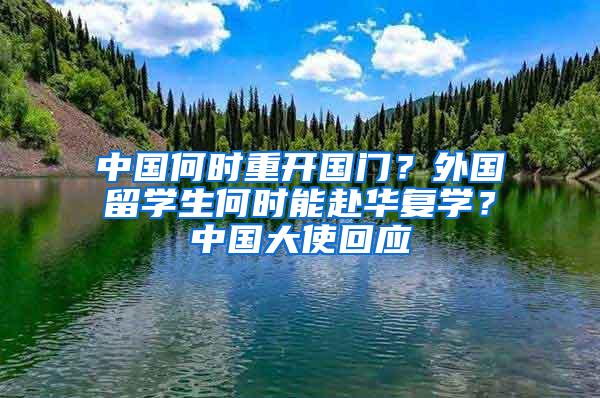 中国何时重开国门？外国留学生何时能赴华复学？中国大使回应